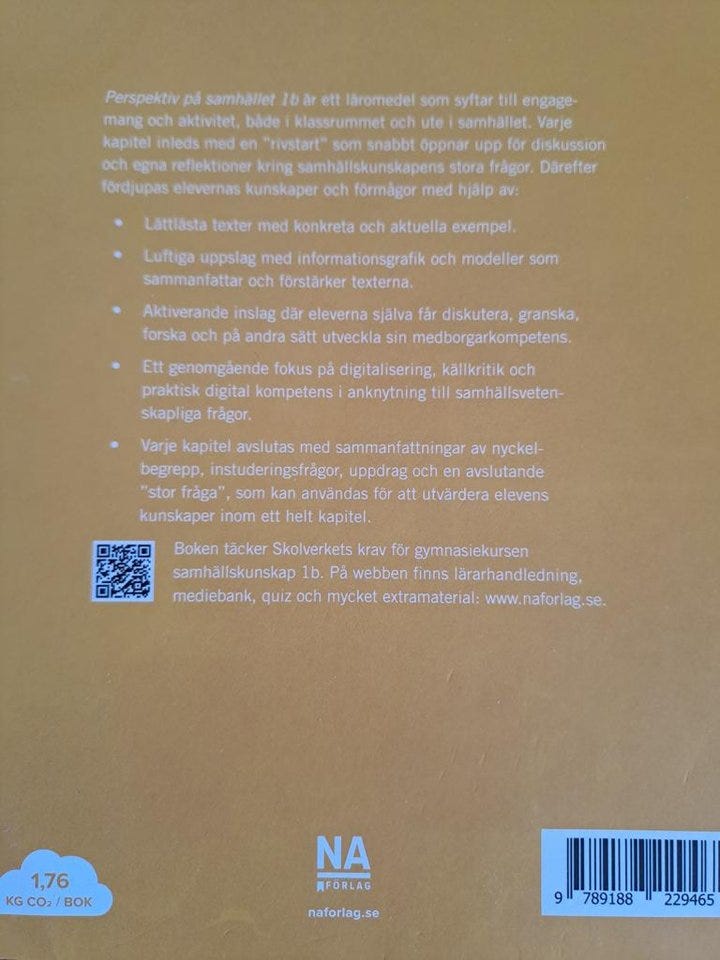 Perspektiv på samhället 1b är ett läromedel som syftar till engagemang och aktivitet, både i klassrummet och ute i samhället. Varje kapitel inleds med en "rivstart" som snabbt öppnar upp för diskussion och egna reflektioner kring samhällskunskapens stora frågor. Därefter fördjupas elevernas kunskaper och förmågor med hjälp av:

• Lättlästa texter med konkreta och aktuella exempel.

• Luftiga uppslag med informationsgrafik och modeller som sammanfattar och förstärker texterna.

• Aktiverande inslag där eleverna själva får diskutera, granska, forska och på andra sätt utveckla sin medborgarkompetens.

• Ett genomgående fokus på digitalisering, källkritik och praktisk digital kompetens i anknytning till samhällsvetenskapliga frågor.

• Varje kapitel avslutas med sammanfattningar av nyckelbegrepp, instuderingsfrågor, uppdrag och en avslutande "stor fråga", som kan användas för att utvärdera elevens kunskaper inom ett helt kapitel.

Boken täcker Skolverkets krav för gymnasiekursen samhällskunskap 1b. På webben finns lärarhandledning, mediebank, quiz och mycket extramaterial: www.naforlag.se.

1,76
KG $CO_2$ / BOK

NA
FÖRLAG

naforlag.se

9 789188 229465